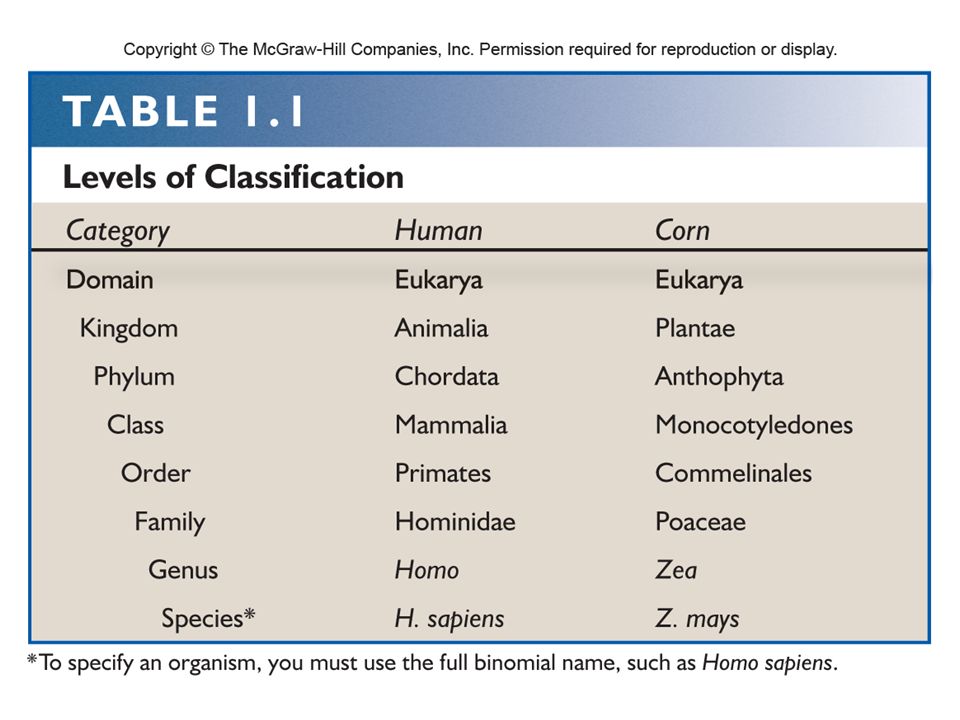 Copyright © The McGraw-Hill Companies, Inc. Permission required for reproduction or display.

TABLE 1.1

Levels of Classification

| Category | Human | Corn |
|---|---|---|
| Domain | Eukarya | Eukarya |
| Kingdom | Animalia | Plantae |
| Phylum | Chordata | Anthophyta |
| Class | Mammalia | Monocotyledones |
| Order | Primates | Commelinales |
| Family | Hominidae | Poaceae |
| Genus | Homo | Zea |
| Species* | H. sapiens | Z. mays |

*To specify an organism, you must use the full binomial name, such as Homo sapiens.